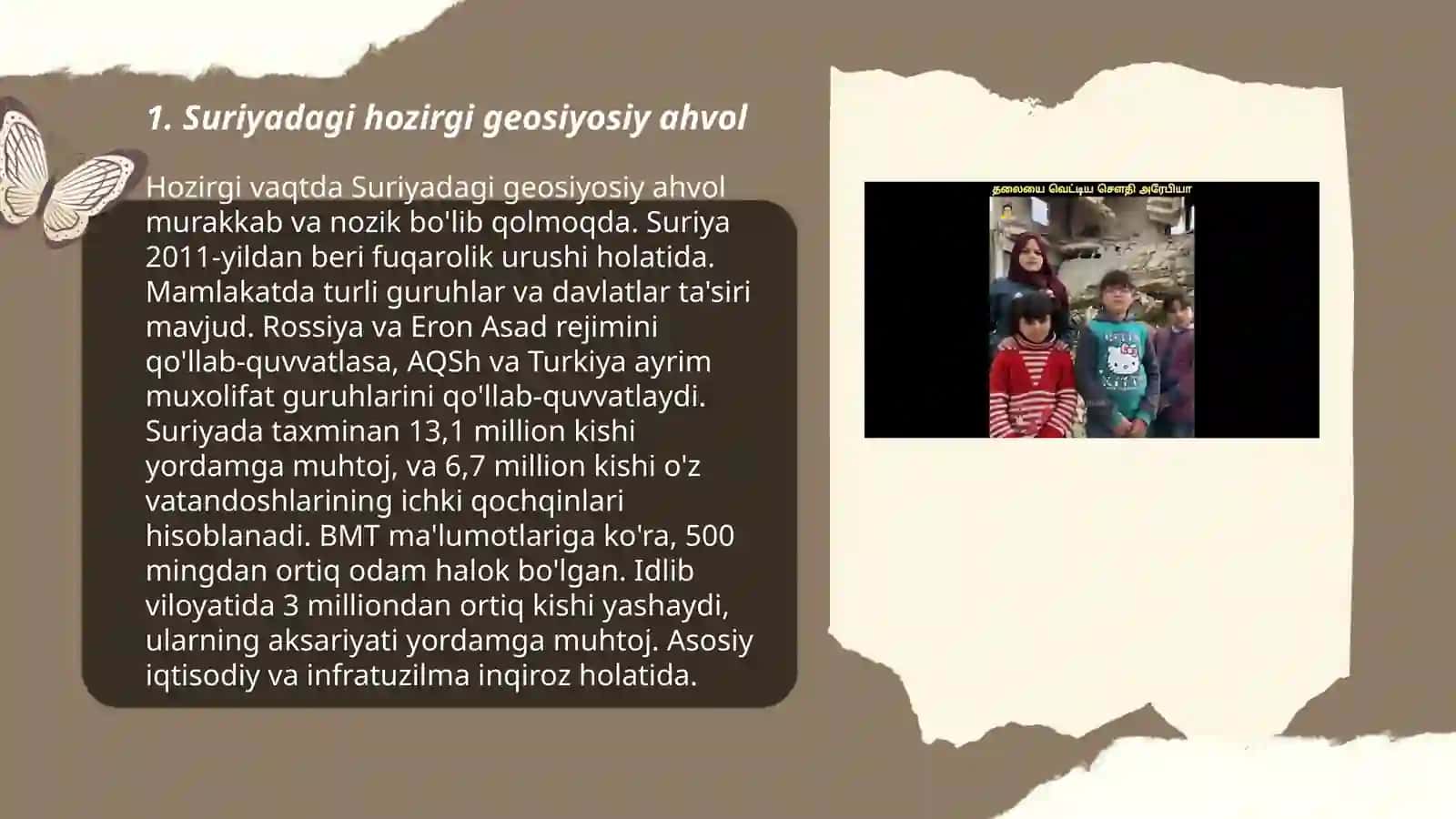 1. Suriyadagi hozirgi geosiyosiy ahvol

Hozirgi vaqtda Suriyadagi geosiyosiy ahvol murakkab va nozik bo'lib qolmoqda. Suriya 2011-yildan beri fuqarolik urushi holatida. Mamlakatda turli guruhlar va davlatlar ta'siri mavjud. Rossiya va Eron Asad rejimini qo'llab-quvvatlasa, AQSh va Turkiya ayrim muxolifat guruhlarini qo'llab-quvvatlaydi. Suriyada taxminan 13,1 million kishi yordamga muhtoj, va 6,7 million kishi o'z vatandoshlarining ichki qochqinlari hisoblanadi. BMT ma'lumotlariga ko'ra, 500 mingdan ortiq odam halok bo'lgan. Idlib viloyatida 3 milliondan ortiq kishi yashaydi, ularning aksariyati yordamga muhtoj. Asosiy iqtisodiy va infratuzilma inqiroz holatida.

தலையை வெட்டிய சௌதி அரேபியா